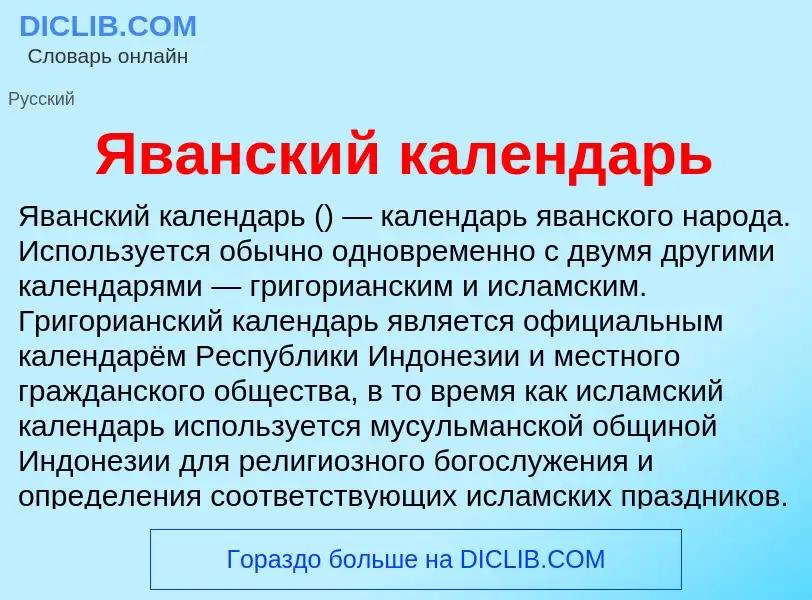 DICLIB.COM
Словарь онлайн

Русский

Яванский календарь

Яванский календарь () — календарь яванского народа. Используется обычно одновременно с двумя другими календарями — григорианским и исламским. Григорианский календарь является официальным календарём Республики Индонезии и местного гражданского общества, в то время как исламский календарь используется мусульманской общиной Индонезии для религиозного богослужения и определения соответствующих исламских праздников.

Гораздо больше на DICLIB.COM